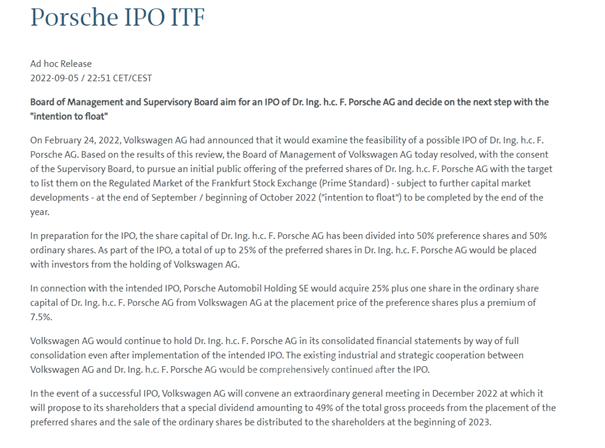 Porsche IPO ITF

Ad hoc Release
2022-09-05 / 22:51 CET/CEST

Board of Management and Supervisory Board aim for an IPO of Dr. Ing. h.c. F. Porsche AG and decide on the next step with the "intention to float"

On February 24, 2022, Volkswagen AG had announced that it would examine the feasibility of a possible IPO of Dr. Ing. h.c. F. Porsche AG. Based on the results of this review, the Board of Management of Volkswagen AG today resolved, with the consent of the Supervisory Board, to pursue an initial public offering of the preferred shares of Dr. Ing. h.c. F. Porsche AG with the target to list them on the Regulated Market of the Frankfurt Stock Exchange (Prime Standard) - subject to further capital market developments - at the end of September / beginning of October 2022 ("intention to float") to be completed by the end of the year.

In preparation for the IPO, the share capital of Dr. Ing. h.c. F. Porsche AG has been divided into 50% preference shares and 50% ordinary shares. As part of the IPO, a total of up to 25% of the preferred shares in Dr. Ing. h.c. F. Porsche AG would be placed with investors from the holding of Volkswagen AG.

In connection with the intended IPO, Porsche Automobil Holding SE would acquire 25% plus one share in the ordinary share capital of Dr. Ing. h.c. F. Porsche AG from Volkswagen AG at the placement price of the preference shares plus a premium of 7.5%.

Volkswagen AG would continue to hold Dr. Ing. h.c. F. Porsche AG in its consolidated financial statements by way of full consolidation even after implementation of the intended IPO. The existing industrial and strategic cooperation between Volkswagen AG and Dr. Ing. h.c. F. Porsche AG would be comprehensively continued after the IPO.

In the event of a successful IPO, Volkswagen AG will convene an extraordinary general meeting in December 2022 at which it will propose to its shareholders that a special dividend amounting to 49% of the total gross proceeds from the placement of the preferred shares and the sale of the ordinary shares be distributed to the shareholders at the beginning of 2023.